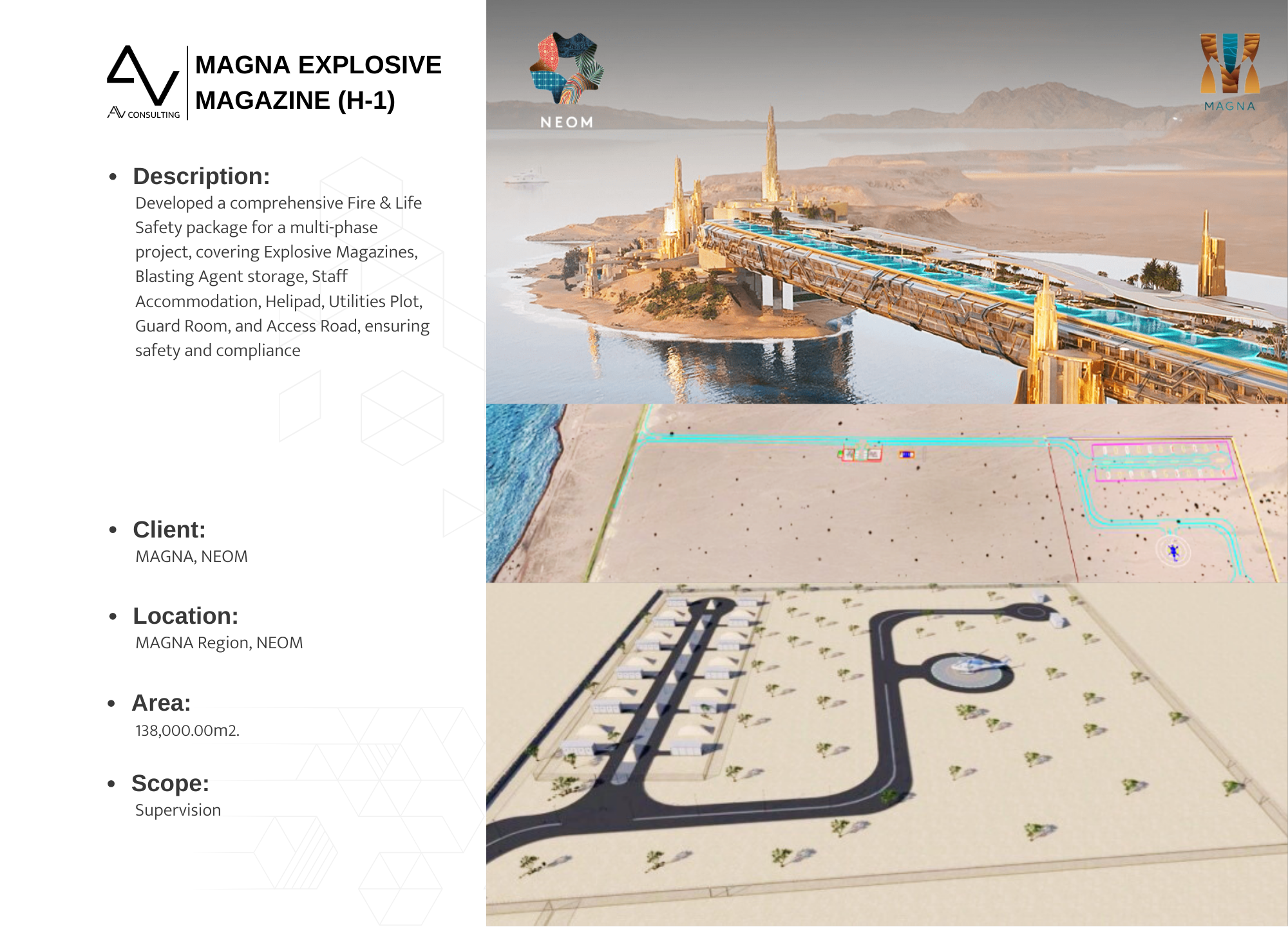 AV CONSULTING

MAGNA EXPLOSIVE MAGAZINE (H-1)

• Description:
Developed a comprehensive Fire & Life Safety package for a multi-phase project, covering Explosive Magazines, Blasting Agent storage, Staff Accommodation, Helipad, Utilities Plot, Guard Room, and Access Road, ensuring safety and compliance

• Client:
MAGNA, NEOM

• Location:
MAGNA Region, NEOM

• Area:
138,000.00m2.

• Scope:
Supervision

NEOM

MAGNA